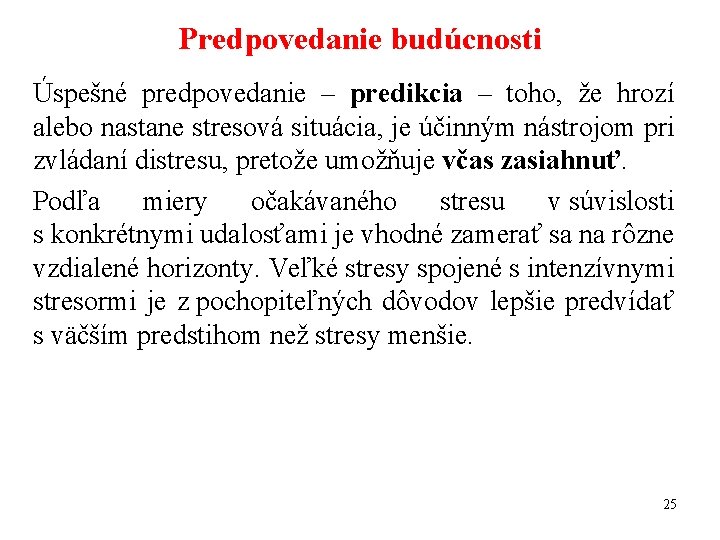 Predpovedanie budúcnosti

Úspešné predpovedanie – predikcia – toho, že hrozí alebo nastane stresová situácia, je účinným nástrojom pri zvládaní distresu, pretože umožňuje včas zasiahnuť.

Podľa miery očakávaného stresu v súvislosti s konkrétnymi udalosťami je vhodné zamerať sa na rôzne vzdialené horizonty. Veľké stresy spojené s intenzívnymi stresormi je z pochopiteľných dôvodov lepšie predvídať s väčším predstihom než stresy menšie.

25